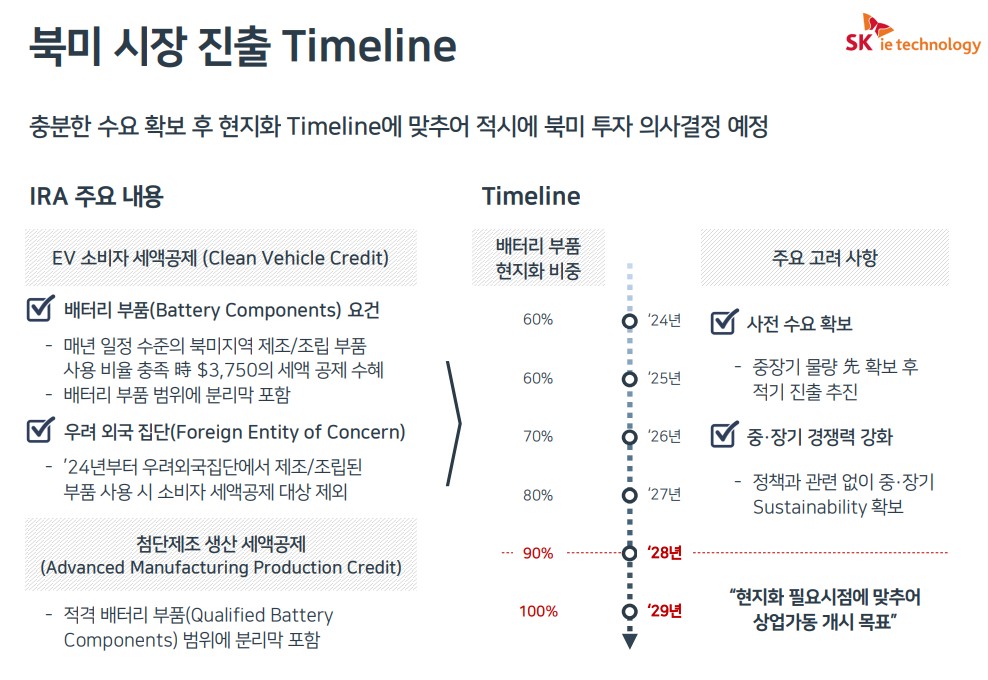 북미 시장 진출 Timeline

SK ie technology

충분한 수요 확보 후 현지화 Timeline에 맞추어 적시에 북미 투자 의사결정 예정

IRA 주요 내용

EV 소비자 세액공제 (Clean Vehicle Credit)

☑ 배터리 부품(Battery Components) 요건

- 매년 일정 수준의 북미지역 제조/조립 부품 사용 비율 충족 時 $3,750의 세액 공제 수혜
- 배터리 부품 범위에 분리막 포함

☑ 우려 외국 집단(Foreign Entity of Concern)

- '24년부터 우려외국집단에서 제조/조립된 부품 사용 시 소비자 세액공제 대상 제외

첨단제조 생산 세액공제
(Advanced Manufacturing Production Credit)

- 적격 배터리 부품(Qualified Battery Components) 범위에 분리막 포함

Timeline

배터리 부품
현지화 비중

60% '24년
60% '25년
70% '26년
80% '27년
90% '28년
100% '29년

주요 고려 사항

☑ 사전 수요 확보

- 중장기 물량 先 확보 후 적기 진출 추진

☑ 중·장기 경쟁력 강화

- 정책과 관련 없이 중·장기 Sustainability 확보

"현지화 필요시점에 맞추어 상업가동 개시 목표"